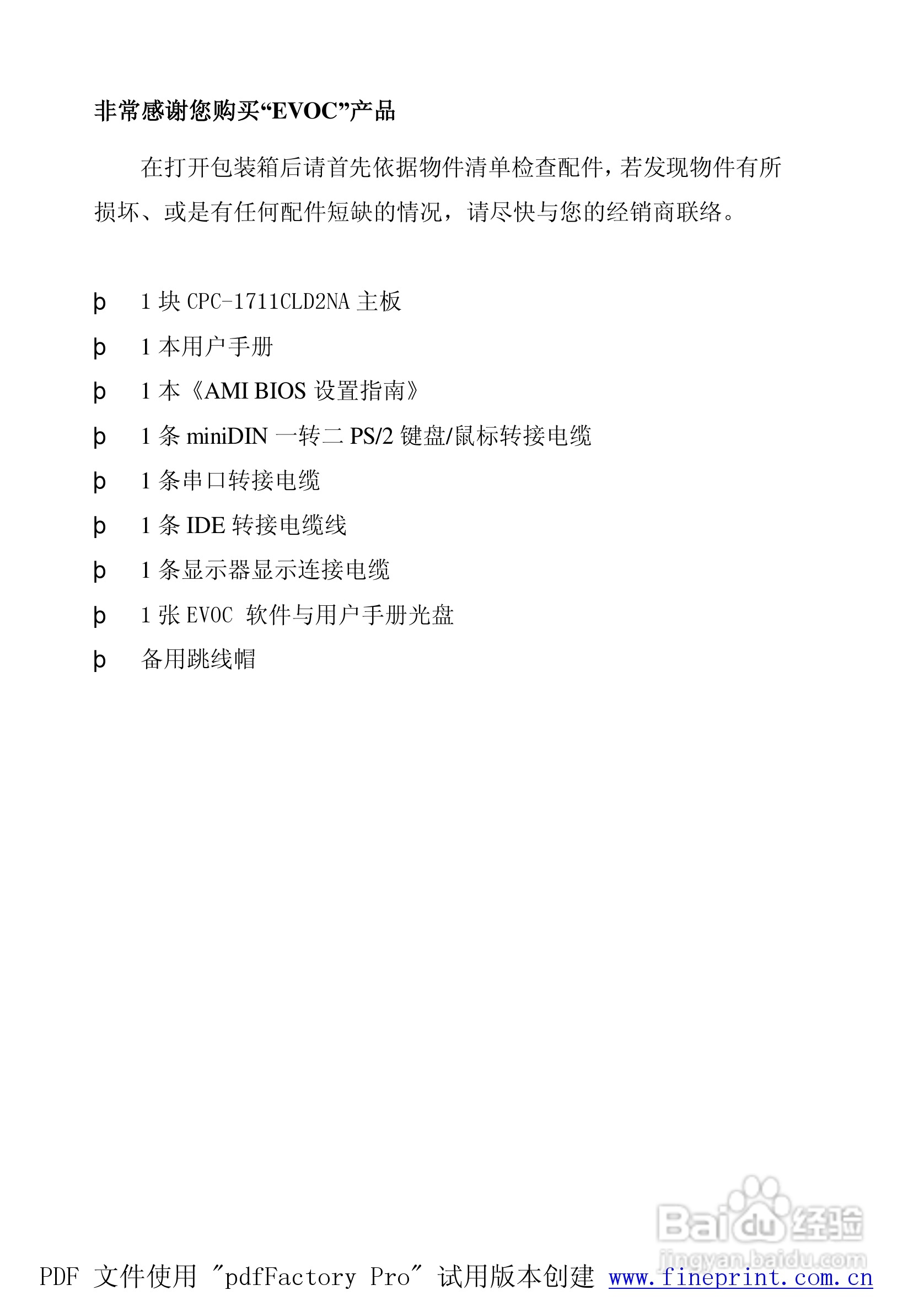 非常感谢您购买“EVOC”产品

在打开包装箱后请首先依据物件清单检查配件，若发现物件有所损坏、或是有任何配件短缺的情况，请尽快与您的经销商联络。

þ 1 块 CPC-1711CLD2NA 主板
þ 1 本用户手册
þ 1 本《AMI BIOS 设置指南》
þ 1 条 miniDIN 一转二 PS/2 键盘/鼠标转接电缆
þ 1 条串口转接电缆
þ 1 条 IDE 转接电缆线
þ 1 条显示器显示连接电缆
þ 1 张 EVOC 软件与用户手册光盘
þ 备用跳线帽

Baidu 经验
jingyan.baidu.com

PDF 文件使用 "pdfFactory Pro" 试用版本创建 www.fineprint.com.cn